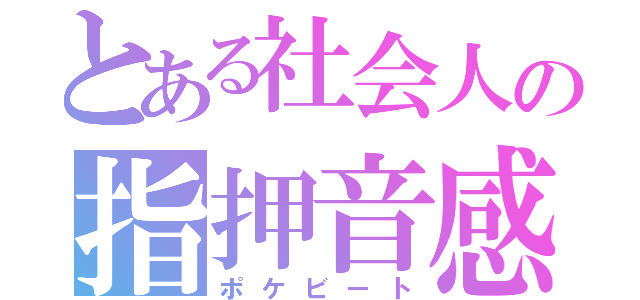 とある社会人の
指押音感
ポケビート